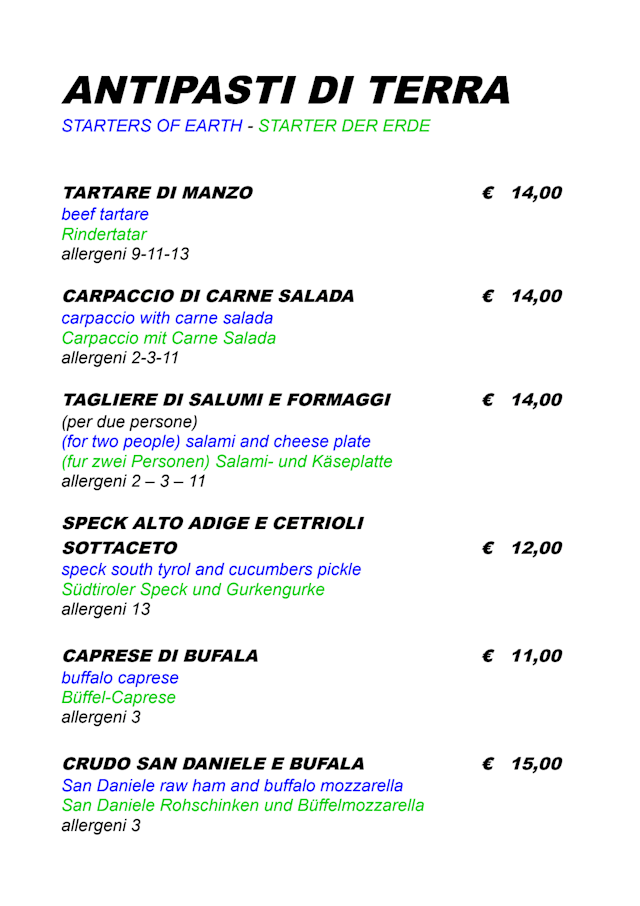 ANTIPASTI DI TERRA
STARTERS OF EARTH - STARTER DER ERDE

TARTARE DI MANZO € 14,00
beef tartare
Rindertatar
allergeni 9-11-13

CARPACCIO DI CARNE SALADA € 14,00
carpaccio with carne salada
Carpaccio mit Carne Salada
allergeni 2-3-11

TAGLIERE DI SALUMI E FORMAGGI € 14,00
(per due persone)
(for two people) salami and cheese plate
(fur zwei Personen) Salami- und Käseplatte
allergeni 2 – 3 – 11

SPECK ALTO ADIGE E CETRIOLI SOTTACETO € 12,00
speck south tyrol and cucumbers pickle
Südtiroler Speck und Gurkengurke
allergeni 13

CAPRESE DI BUFALA € 11,00
buffalo caprese
Büffel-Caprese
allergeni 3

CRUDO SAN DANIELE E BUFALA € 15,00
San Daniele raw ham and buffalo mozzarella
San Daniele Rohschinken und Büffelmozzarella
allergeni 3